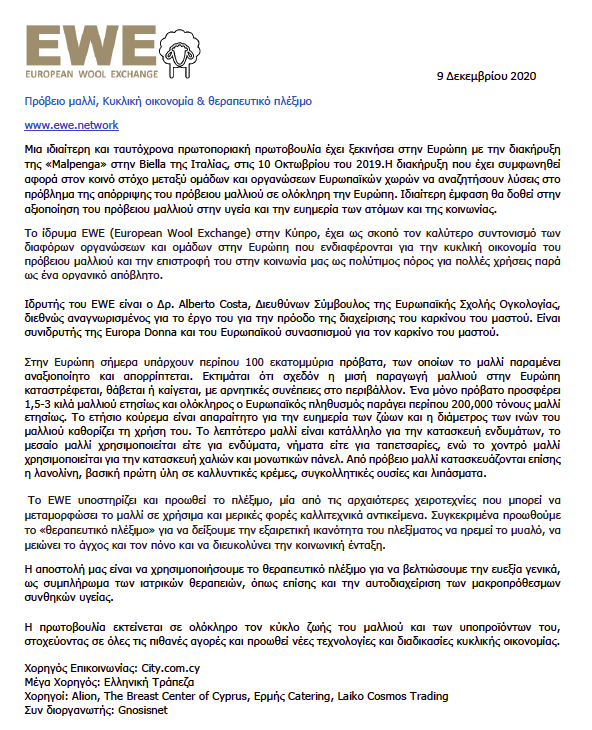 EWE
EUROPEAN WOOL EXCHANGE

9 Δεκεμβρίου 2020

Πρόβειο μαλλί, Κυκλική οικονομία & θεραπευτικό πλέξιμο

www.ewe.network

Μια ιδιαίτερη και ταυτόχρονα πρωτοποριακή πρωτοβουλία έχει ξεκινήσει στην Ευρώπη με την διακήρυξη της «Malpenga» στην Biella της Ιταλίας, στις 10 Οκτωβρίου του 2019.Η διακήρυξη που έχει συμφωνηθεί αφορά στον κοινό στόχο μεταξύ ομάδων και οργανώσεων Ευρωπαϊκών χωρών να αναζητήσουν λύσεις στο πρόβλημα της απόρριψης του πρόβειου μαλλιού σε ολόκληρη την Ευρώπη. Ιδιαίτερη έμφαση θα δοθεί στην αξιοποίηση του πρόβειου μαλλιού στην υγεία και την ευημερία των ατόμων και της κοινωνίας.

Το ίδρυμα EWE (European Wool Exchange) στην Κύπρο, έχει ως σκοπό τον καλύτερο συντονισμό των διαφόρων οργανώσεων και ομάδων στην Ευρώπη που ενδιαφέρονται για την κυκλική οικονομία του πρόβειου μαλλιού και την επιστροφή του στην κοινωνία μας ως πολύτιμος πόρος για πολλές χρήσεις παρά ως ένα οργανικό απόβλητο.

Ιδρυτής του EWE είναι ο Δρ. Alberto Costa, Διευθύνων Σύμβουλος της Ευρωπαϊκής Σχολής Ογκολογίας, διεθνώς αναγνωρισμένος για το έργο του για την πρόοδο της διαχείρισης του καρκίνου του μαστού. Είναι συνιδρυτής της Europa Donna και του Ευρωπαϊκού συνασπισμού για τον καρκίνο του μαστού.

Στην Ευρώπη σήμερα υπάρχουν περίπου 100 εκατομμύρια πρόβατα, των οποίων το μαλλί παραμένει αναξιοποίητο και απορρίπτεται. Εκτιμάται ότι σχεδόν η μισή παραγωγή μαλλιού στην Ευρώπη καταστρέφεται, θάβεται ή καίγεται, με αρνητικές συνέπειες στο περιβάλλον. Ένα μόνο πρόβατο προσφέρει 1,5-3 κιλά μαλλιού ετησίως και ολόκληρος ο Ευρωπαϊκός πληθυσμός παράγει περίπου 200,000 τόνους μαλλί ετησίως. Το ετήσιο κούρεμα είναι απαραίτητο για την ευημερία των ζώων και η διάμετρος των ινών του μαλλιού καθορίζει τη χρήση του. Το λεπτότερο μαλλί είναι κατάλληλο για την κατασκευή ενδυμάτων, το μεσαίο μαλλί χρησιμοποιείται είτε για ενδύματα, νήματα είτε για ταπετσαρίες, ενώ το χοντρό μαλλί χρησιμοποιείται για την κατασκευή χαλιών και μονωτικών πάνελ. Από πρόβειο μαλλί κατασκευάζονται επίσης η λανολίνη, βασική πρώτη ύλη σε καλλυντικές κρέμες, συγκολλητικές ουσίες και λιπάσματα.

Το EWE υποστηρίζει και προωθεί το πλέξιμο, μία από τις αρχαιότερες χειροτεχνίες που μπορεί να μεταμορφώσει το μαλλί σε χρήσιμα και μερικές φορές καλλιτεχνικά αντικείμενα. Συγκεκριμένα προωθούμε το «θεραπευτικό πλέξιμο» για να δείξουμε την εξαιρετική ικανότητα του πλεξίματος να ηρεμεί το μυαλό, να μειώνει το άγχος και τον πόνο και να διευκολύνει την κοινωνική ένταξη.

Η αποστολή μας είναι να χρησιμοποιήσουμε το θεραπευτικό πλέξιμο για να βελτιώσουμε την ευεξία γενικά, ως συμπλήρωμα των ιατρικών θεραπειών, όπως επίσης και την αυτοδιαχείριση των μακροπρόθεσμων συνθηκών υγείας.

Η πρωτοβουλία εκτείνεται σε ολόκληρο τον κύκλο ζωής του μαλλιού και των υποπροϊόντων του, στοχεύοντας σε όλες τις πιθανές αγορές και προωθεί νέες τεχνολογίες και διαδικασίες κυκλικής οικονομίας.

Χορηγός Επικοινωνίας: City.com.cy
Μέγα Χορηγός: Ελληνική Τράπεζα
Χορηγοί: Alion, The Breast Center of Cyprus, Ερμής Catering, Laiko Cosmos Trading
Συν διοργανωτής: Gnosisnet